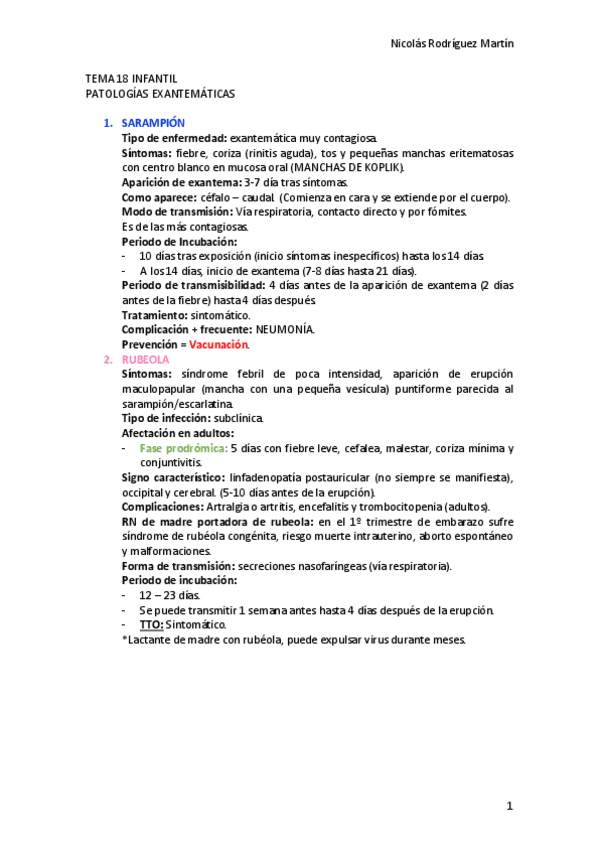 Nicolás Rodríguez Martín

TEMA 18 INFANTIL
PATOLOGÍAS EXANTEMÁTICAS

1. SARAMPIÓN
Tipo de enfermedad: exantemática muy contagiosa.
Síntomas: fiebre, coriza (rinitis aguda), tos y pequeñas manchas eritematosas con centro blanco en mucosa oral (MANCHAS DE KOPLIK).
Aparición de exantema: 3-7 día tras síntomas.
Como aparece: céfalo – caudal. (Comienza en cara y se extiende por el cuerpo).
Modo de transmisión: Vía respiratoria, contacto directo y por fómites.
Es de las más contagiosas.
Periodo de Incubación:
- 10 días tras exposición (inicio síntomas inespecíficos) hasta los 14 días.
- A los 14 días, inicio de exantema (7-8 días hasta 21 días).
Periodo de transmisibilidad: 4 días antes de la aparición de exantema (2 días antes de la fiebre) hasta 4 días después.
Tratamiento: sintomático.
Complicación + frecuente: NEUMONÍA.
Prevención = Vacunación.
2. RUBEOLA
Síntomas: síndrome febril de poca intensidad, aparición de erupción maculopapular (mancha con una pequeña vesícula) puntiforme parecida al sarampión/escarlatina.
Tipo de infección: subclínica.
Afectación en adultos:
- Fase prodrómica: 5 días con fiebre leve, cefalea, malestar, coriza mínima y conjuntivitis.
Signo característico: linfadenopatía postauricular (no siempre se manifiesta), occipital y cerebral. (5-10 días antes de la erupción).
Complicaciones: Artralgia o artritis, encefalitis y trombocitopenia (adultos).
RN de madre portadora de rubeola: en el 1º trimestre de embarazo sufre síndrome de rubéola congénita, riesgo muerte intrauterino, aborto espontáneo y malformaciones.
Forma de transmisión: secreciones nasofaríngeas (vía respiratoria).
Periodo de incubación:
- 12 – 23 días.
- Se puede transmitir 1 semana antes hasta 4 días después de la erupción.
- TTO: Sintomático.
*Lactante de madre con rubéola, puede expulsar virus durante meses.

1